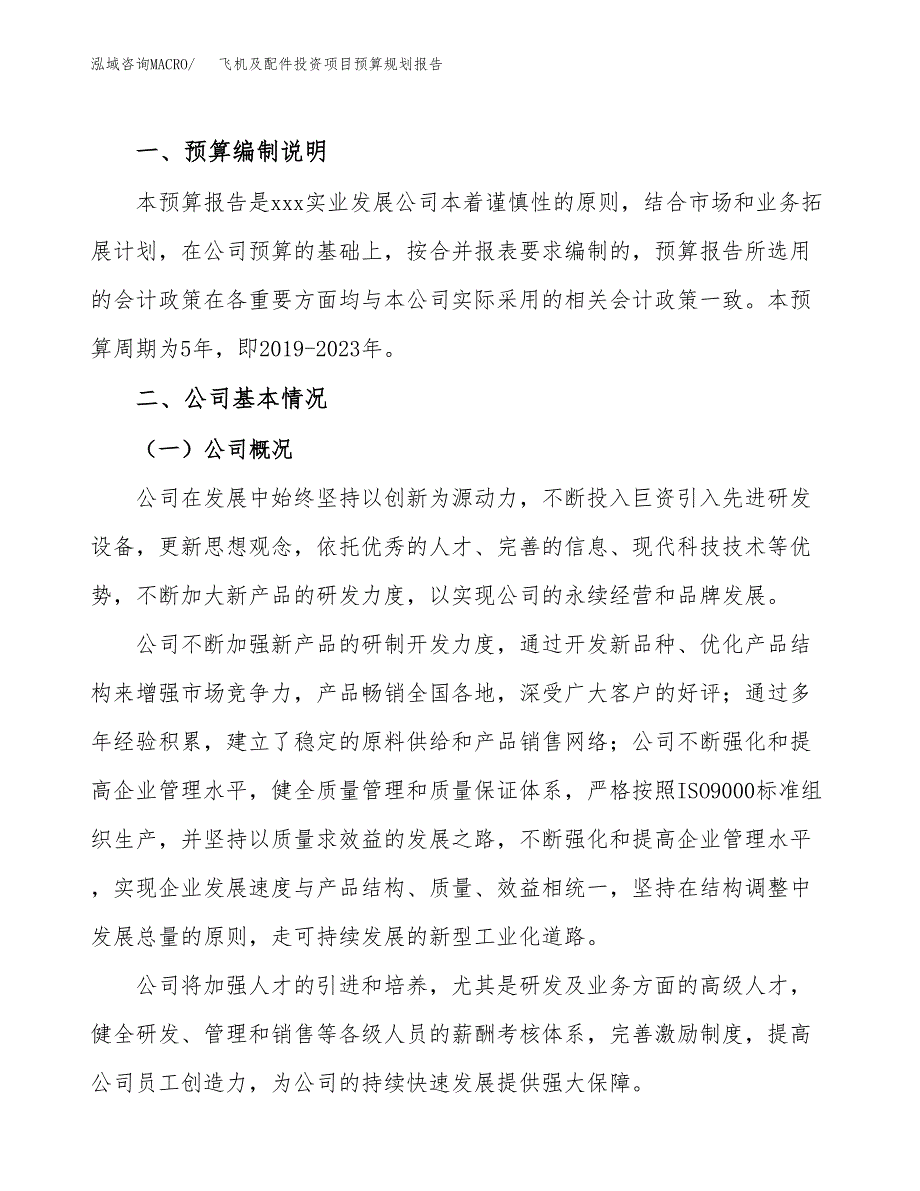 泓域咨询MACRO/　飞机及配件投资项目预算规划报告

一、预算编制说明

本预算报告是xxx实业发展公司本着谨慎性的原则，结合市场和业务拓展计划，在公司预算的基础上，按合并报表要求编制的，预算报告所选用的会计政策在各重要方面均与本公司实际采用的相关会计政策一致。本预算周期为5年，即2019-2023年。

二、公司基本情况

（一）公司概况

公司在发展中始终坚持以创新为源动力，不断投入巨资引入先进研发设备，更新思想观念，依托优秀的人才、完善的信息、现代科技技术等优势，不断加大新产品的研发力度，以实现公司的永续经营和品牌发展。

公司不断加强新产品的研制开发力度，通过开发新品种、优化产品结构来增强市场竞争力，产品畅销全国各地，深受广大客户的好评；通过多年经验积累，建立了稳定的原料供给和产品销售网络；公司不断强化和提高企业管理水平，健全质量管理和质量保证体系，严格按照ISO9000标准组织生产，并坚持以质量求效益的发展之路，不断强化和提高企业管理水平，实现企业发展速度与产品结构、质量、效益相统一，坚持在结构调整中发展总量的原则，走可持续发展的新型工业化道路。

公司将加强人才的引进和培养，尤其是研发及业务方面的高级人才，健全研发、管理和销售等各级人员的薪酬考核体系，完善激励制度，提高公司员工创造力，为公司的持续快速发展提供强大保障。